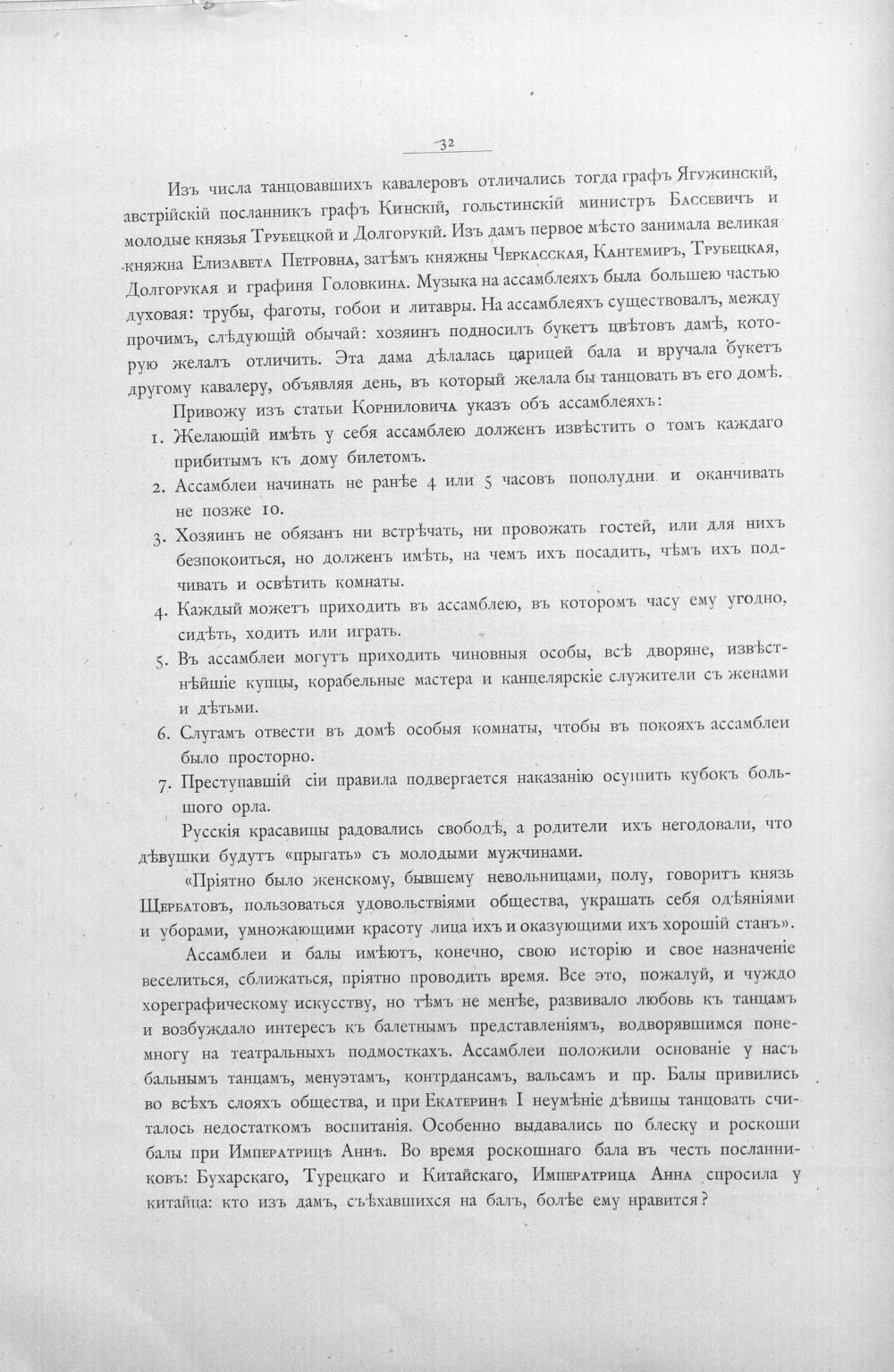 32

Изъ числа танцовавшихъ кавалеровъ отличались тогда графъ Ягужинскій, австрійскій посланникъ графъ Кинскій, гольстинскій министръ Бассевичъ и молодые князья Трубецкой и Долгорукій. Изъ дамъ первое мѣсто занимала великая княжна Елизавета Петровна, затѣмъ княжны Черкасская, Кантемиръ, Трубецкая, Долгорукая и графиня Головкина. Музыка на ассамблеяхъ была большею частью духовая: трубы, фаготы, гобои и литавры. На ассамблеяхъ существовалъ, между прочимъ, слѣдующій обычай: хозяинъ подносилъ букетъ цвѣтовъ дамѣ, которую желалъ отличить. Эта дама дѣлалась царицей бала и вручала букетъ другому кавалеру, объявляя день, въ который желала бы танцовать въ его домѣ.

Привожу изъ статьи Корниловича указъ объ ассамблеяхъ:

1. Желающій имѣть у себя ассамблею долженъ извѣстить о томъ каждаго прибитымъ къ дому билетомъ.

2. Ассамблеи начинать не ранѣе 4 или 5 часовъ пополудни и оканчивать не позже 10.

3. Хозяинъ не обязанъ ни встрѣчать, ни провожать гостей, или для нихъ безпокоиться, но долженъ имѣть, на чемъ ихъ посадить, чѣмъ ихъ подчивать и освѣтить комнаты.

4. Каждый можетъ приходить въ ассамблею, въ которомъ часу ему угодно, сидѣть, ходить или играть.

5. Въ ассамблеи могутъ приходить чиновныя особы, всѣ дворяне, извѣстнѣйшіе купцы, корабельные мастера и канцелярскіе служители съ женами и дѣтьми.

6. Слугамъ отвести въ домѣ особыя комнаты, чтобы въ покояхъ ассамблеи было просторно.

7. Преступавшій сіи правила подвергается наказанію осушить кубокъ большого орла.

Русскія красавицы радовались свободѣ, а родители ихъ негодовали, что дѣвушки будутъ «прыгать» съ молодыми мужчинами.

«Пріятно было женскому, бывшему невольницами, полу, говоритъ князь Щербатовъ, пользоваться удовольствіями общества, украшать себя одѣяніями и уборами, умножающими красоту лица ихъ и оказующими ихъ хорошій станъ».

Ассамблеи и балы имѣютъ, конечно, свою исторію и свое назначеніе веселиться, сближаться, пріятно проводить время. Все это, пожалуй, и чуждо хореграфическому искусству, но тѣмъ не менѣе, развивало любовь къ танцамъ и возбуждало интересъ къ балетнымъ представленіямъ, водворявшимся понемногу на театральныхъ подмосткахъ. Ассамблеи положили основаніе у насъ бальнымъ танцамъ, менуэтамъ, контрдансамъ, вальсамъ и пр. Балы привились во всѣхъ слояхъ общества, и при Екатеринѣ I неумѣніе дѣвицы танцовать считалось недостаткомъ воспитанія. Особенно выдавались по блеску и роскоши балы при Императрицѣ Аннѣ. Во время роскошнаго бала въ честь посланниковъ: Бухарскаго, Турецкаго и Китайскаго, Императрица Анна спросила у китайца: кто изъ дамъ, съѣхавшихся на балъ, болѣе ему нравится?